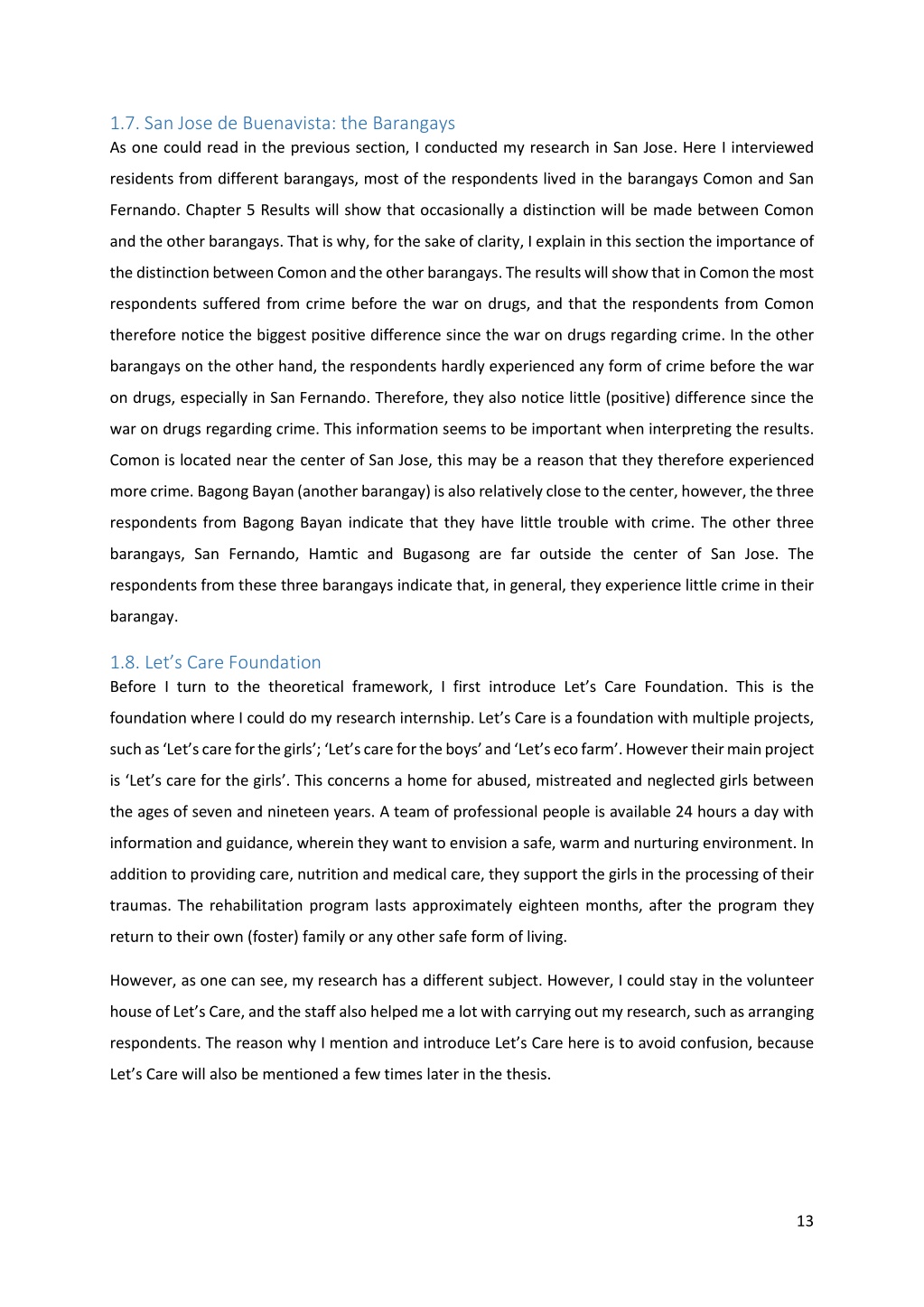 1.7. San Jose de Buenavista: the Barangays
As one could read in the previous section, I conducted my research in San Jose. Here I interviewed residents from different barangays, most of the respondents lived in the barangays Comon and San Fernando. Chapter 5 Results will show that occasionally a distinction will be made between Comon and the other barangays. That is why, for the sake of clarity, I explain in this section the importance of the distinction between Comon and the other barangays. The results will show that in Comon the most respondents suffered from crime before the war on drugs, and that the respondents from Comon therefore notice the biggest positive difference since the war on drugs regarding crime. In the other barangays on the other hand, the respondents hardly experienced any form of crime before the war on drugs, especially in San Fernando. Therefore, they also notice little (positive) difference since the war on drugs regarding crime. This information seems to be important when interpreting the results. Comon is located near the center of San Jose, this may be a reason that they therefore experienced more crime. Bagong Bayan (another barangay) is also relatively close to the center, however, the three respondents from Bagong Bayan indicate that they have little trouble with crime. The other three barangays, San Fernando, Hamtic and Bugasong are far outside the center of San Jose. The respondents from these three barangays indicate that, in general, they experience little crime in their barangay.

1.8. Let's Care Foundation
Before I turn to the theoretical framework, I first introduce Let's Care Foundation. This is the foundation where I could do my research internship. Let's Care is a foundation with multiple projects, such as 'Let's care for the girls'; 'Let's care for the boys' and 'Let's eco farm'. However their main project is 'Let's care for the girls'. This concerns a home for abused, mistreated and neglected girls between the ages of seven and nineteen years. A team of professional people is available 24 hours a day with information and guidance, wherein they want to envision a safe, warm and nurturing environment. In addition to providing care, nutrition and medical care, they support the girls in the processing of their traumas. The rehabilitation program lasts approximately eighteen months, after the program they return to their own (foster) family or any other safe form of living.

However, as one can see, my research has a different subject. However, I could stay in the volunteer house of Let's Care, and the staff also helped me a lot with carrying out my research, such as arranging respondents. The reason why I mention and introduce Let's Care here is to avoid confusion, because Let's Care will also be mentioned a few times later in the thesis.

13